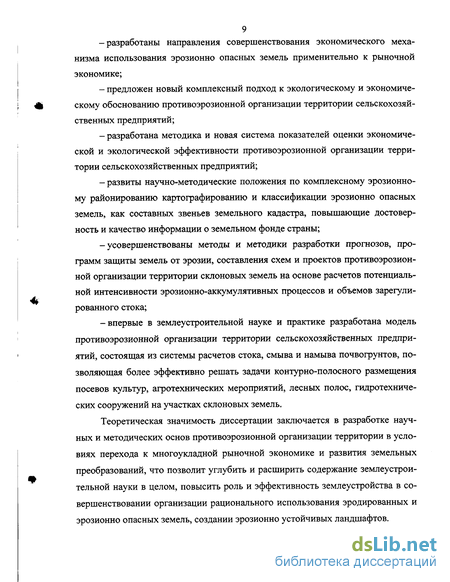 9

– разработаны направления совершенствования экономического механизма использования эрозионно опасных земель применительно к рыночной экономике;

– предложен новый комплексный подход к экологическому и экономическому обоснованию противоэрозионной организации территории сельскохозяйственных предприятий;

– разработана методика и новая система показателей оценки экономической и экологической эффективности противоэрозионной организации территории сельскохозяйственных предприятий;

– развиты научно-методические положения по комплексному эрозионному районированию картографированию и классификации эрозионно опасных земель, как составных звеньев земельного кадастра, повышающие достоверность и качество информации о земельном фонде страны;

– усовершенствованы методы и методики разработки прогнозов, программ защиты земель от эрозии, составления схем и проектов противоэрозионной организации территории склоновых земель на основе расчетов потенциальной интенсивности эрозионно-аккумулятивных процессов и объемов зарегулированного стока;

– впервые в землеустроительной науке и практике разработана модель противоэрозионной организации территории сельскохозяйственных предприятий, состоящая из системы расчетов стока, смыва и намыва почвогрунтов, позволяющая более эффективно решать задачи контурно-полосного размещения посевов культур, агротехнических мероприятий, лесных полос, гидротехнических сооружений на участках склоновых земель.

Теоретическая значимость диссертации заключается в разработке научных и методических основ противоэрозионной организации территории в условиях перехода к многоукладной рыночной экономике и развития земельных преобразований, что позволит углубить и расширить содержание землеустроительной науки в целом, повысить роль и эффективность землеустройства в совершенствовании организации рационального использования эродированных и эрозионно опасных земель, создании эрозионно устойчивых ландшафтов.

dsLib.net
библиотека диссертаций